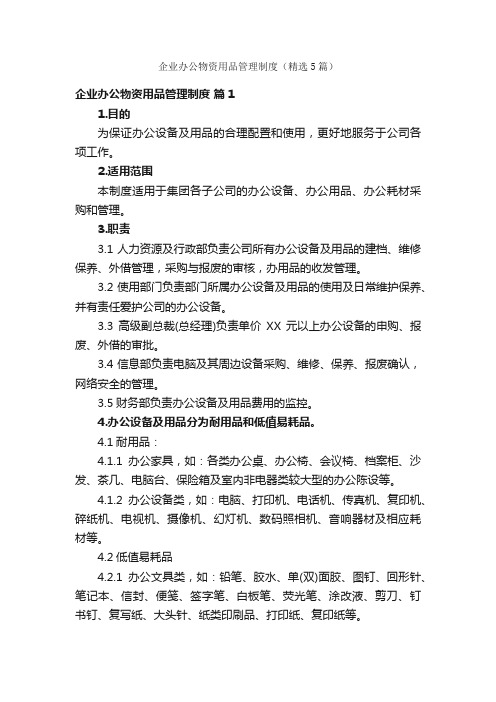 企业办公物资用品管理制度（精选5篇）

企业办公物资用品管理制度 篇1

1.目的

为保证办公设备及用品的合理配置和使用，更好地服务于公司各项工作。

2.适用范围

本制度适用于集团各子公司的办公设备、办公用品、办公耗材采购和管理。

3.职责

3.1 人力资源及行政部负责公司所有办公设备及用品的建档、维修保养、外借管理，采购与报废的审核，办用品的收发管理。

3.2 使用部门负责部门所属办公设备及用品的使用及日常维护保养、并有责任爱护公司的办公设备。

3.3 高级副总裁(总经理)负责单价 XX 元以上办公设备的申购、报废、外借的审批。

3.4 信息部负责电脑及其周边设备采购、维修、保养、报废确认，网络安全的管理。

3.5 财务部负责办公设备及用品费用的监控。

4.办公设备及用品分为耐用品和低值易耗品。

4.1 耐用品：

4.1.1 办公家具，如：各类办公桌、办公椅、会议椅、档案柜、沙发、茶几、电脑台、保险箱及室内非电器类较大型的办公陈设等。

4.1.2 办公设备类，如：电脑、打印机、电话机、传真机、复印机、碎纸机、电视机、摄像机、幻灯机、数码照相机、音响器材及相应耗材等。

4.2 低值易耗品

4.2.1 办公文具类，如：铅笔、胶水、单(双)面胶、图钉、回形针、笔记本、信封、便笺、签字笔、白板笔、荧光笔、涂改液、剪刀、钉书钉、复写纸、大头针、纸类印刷品、打印纸、复印纸等。